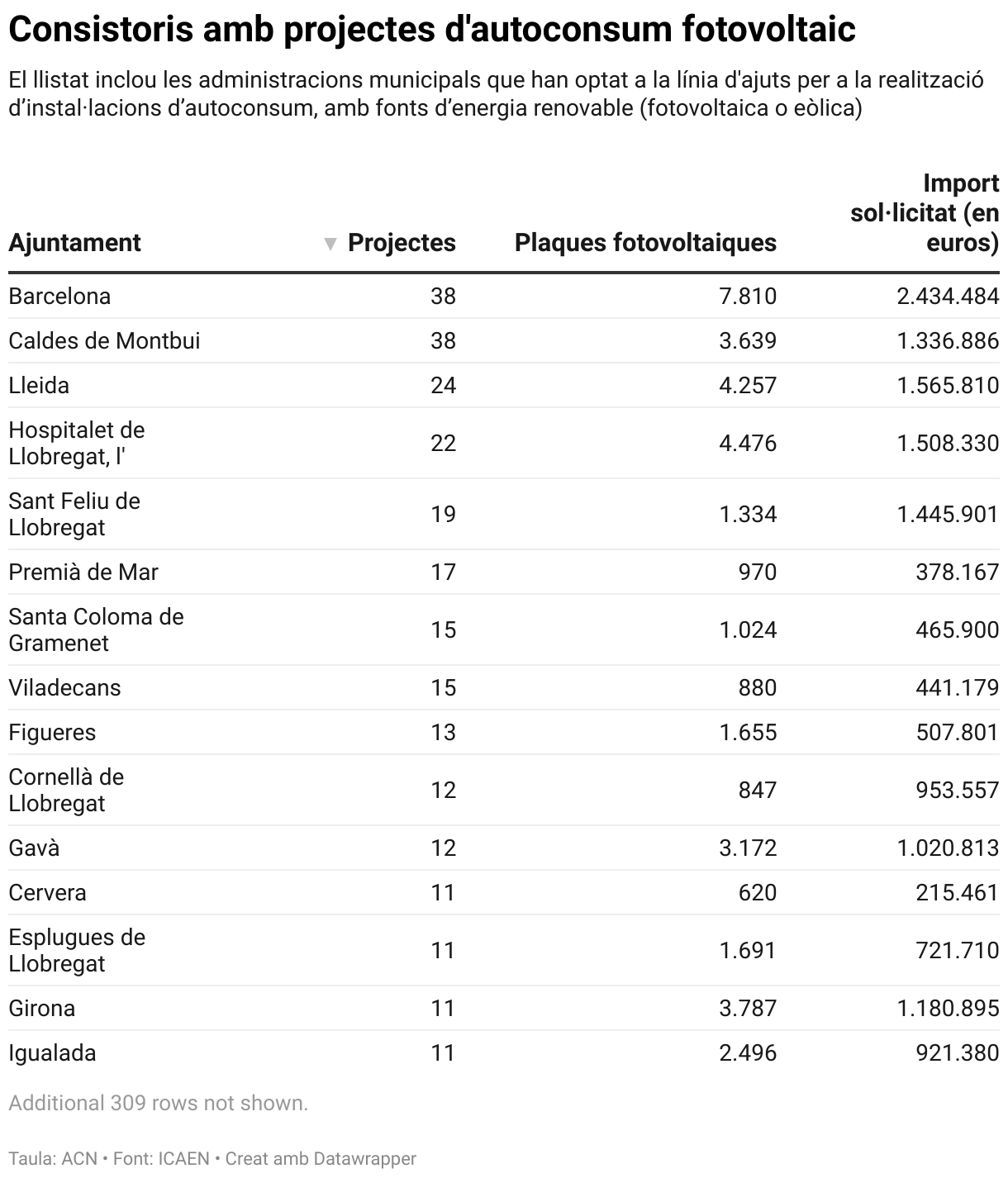 Consistoris amb projectes d'autoconsum fotovoltaic

El llistat inclou les administracions municipals que han optat a la línia d'ajuts per a la realització d’instal·lacions d’autoconsum, amb fonts d’energia renovable (fotovoltaica o eòlica)

| Ajuntament | ▼ Projectes | Plaques fotovoltaiques | Import sol·licitat (en euros) |
|---|---|---|---|
| Barcelona | 38 | 7.810 | 2.434.484 |
| Caldes de Montbui | 38 | 3.639 | 1.336.886 |
| Lleida | 24 | 4.257 | 1.565.810 |
| Hospitalet de Llobregat, l' | 22 | 4.476 | 1.508.330 |
| Sant Feliu de Llobregat | 19 | 1.334 | 1.445.901 |
| Premià de Mar | 17 | 970 | 378.167 |
| Santa Coloma de Gramenet | 15 | 1.024 | 465.900 |
| Viladecans | 15 | 880 | 441.179 |
| Figueres | 13 | 1.655 | 507.801 |
| Cornellà de Llobregat | 12 | 847 | 953.557 |
| Gavà | 12 | 3.172 | 1.020.813 |
| Cervera | 11 | 620 | 215.461 |
| Esplugues de Llobregat | 11 | 1.691 | 721.710 |
| Girona | 11 | 3.787 | 1.180.895 |
| Igualada | 11 | 2.496 | 921.380 |

Additional 309 rows not shown.

Taula: ACN • Font: ICAEN • Creat amb Datawrapper